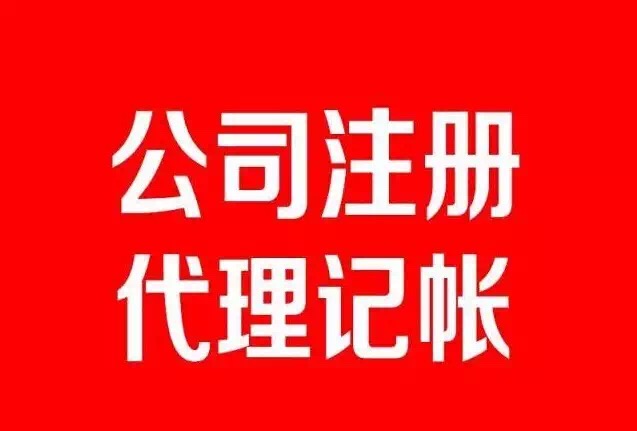 公司注册
代理记帐